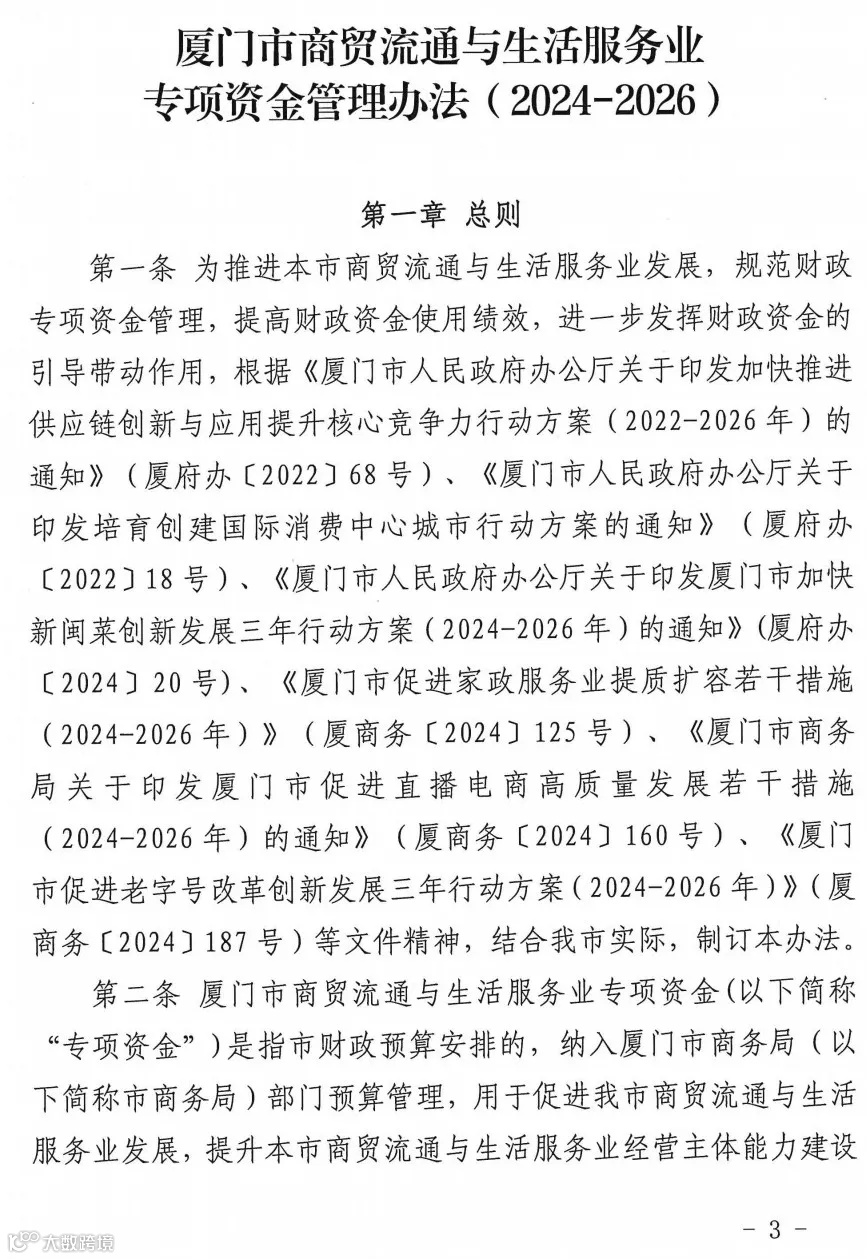 厦门市商贸流通与生活服务业专项资金管理办法（2024-2026）

第一章 总则

第一条 为推进本市商贸流通与生活服务业发展，规范财政专项资金管理，提高财政资金使用绩效，进一步发挥财政资金的引导带动作用，根据《厦门市人民政府办公厅关于印发加快推进供应链创新与应用提升核心竞争力行动方案（2022-2026年）的通知》（厦府办〔2022〕68号）、《厦门市人民政府办公厅关于印发培育创建国际消费中心城市行动方案的通知》（厦府办〔2022〕18号）、《厦门市人民政府办公厅关于印发厦门市加快新闽菜创新发展三年行动方案（2024-2026年）的通知》(厦府办〔2024〕20号)、《厦门市促进家政服务业提质扩容若干措施（2024-2026年）》（厦商务〔2024〕125号）、《厦门市商务局关于印发厦门市促进直播电商高质量发展若干措施（2024-2026年）的通知》（厦商务〔2024〕160号）、《厦门市促进老字号改革创新发展三年行动方案（2024-2026年）》（厦商务〔2024〕187号）等文件精神，结合我市实际，制订本办法。

第二条 厦门市商贸流通与生活服务业专项资金(以下简称“专项资金”)是指市财政预算安排的，纳入厦门市商务局（以下简称市商务局）部门预算管理，用于促进我市商贸流通与生活服务业发展，提升本市商贸流通与生活服务业经营主体能力建设

大数跨境

- 3 -